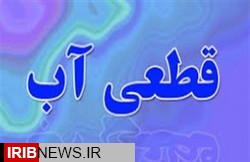 قطعی آب

IRIBNEWS.IR